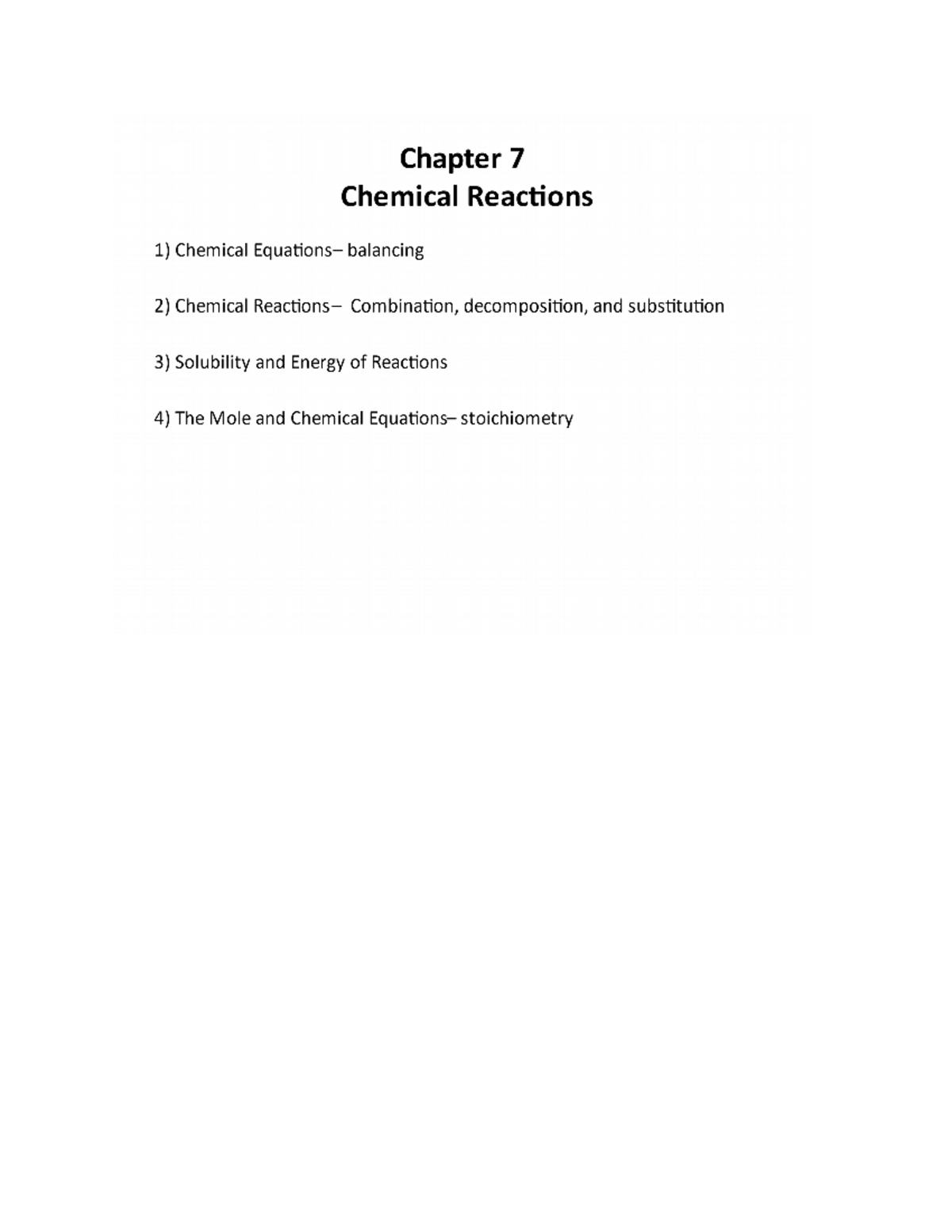 Chapter 7
Chemical Reactions

1) Chemical Equations– balancing

2) Chemical Reactions– Combination, decomposition, and substitution

3) Solubility and Energy of Reactions

4) The Mole and Chemical Equations– stoichiometry